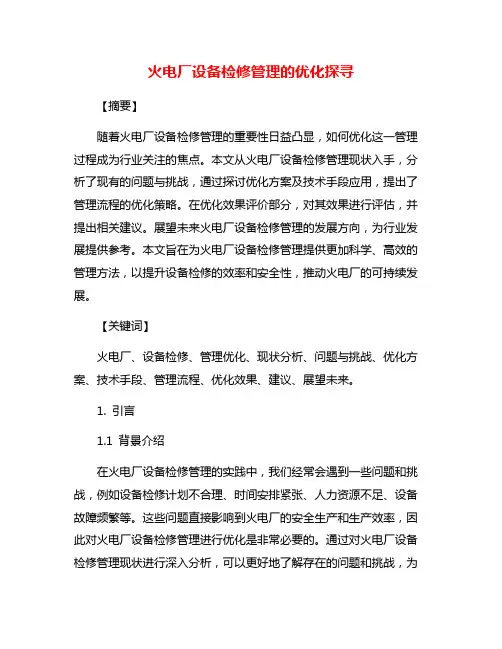 火电厂设备检修管理的优化探寻

【摘要】

随着火电厂设备检修管理的重要性日益凸显，如何优化这一管理过程成为行业关注的焦点。本文从火电厂设备检修管理现状入手，分析了现有的问题与挑战，通过探讨优化方案及技术手段应用，提出了管理流程的优化策略。在优化效果评价部分，对其效果进行评估，并提出相关建议。展望未来火电厂设备检修管理的发展方向，为行业发展提供参考。本文旨在为火电厂设备检修管理提供更加科学、高效的管理方法，以提升设备检修的效率和安全性，推动火电厂的可持续发展。

【关键词】

火电厂、设备检修、管理优化、现状分析、问题与挑战、优化方案、技术手段、管理流程、优化效果、建议、展望未来。

1. 引言

1.1 背景介绍

在火电厂设备检修管理的实践中，我们经常会遇到一些问题和挑战，例如设备检修计划不合理、时间安排紧张、人力资源不足、设备故障频繁等。这些问题直接影响到火电厂的安全生产和生产效率，因此对火电厂设备检修管理进行优化是非常必要的。通过对火电厂设备检修管理现状进行深入分析，可以更好地了解存在的问题和挑战，为